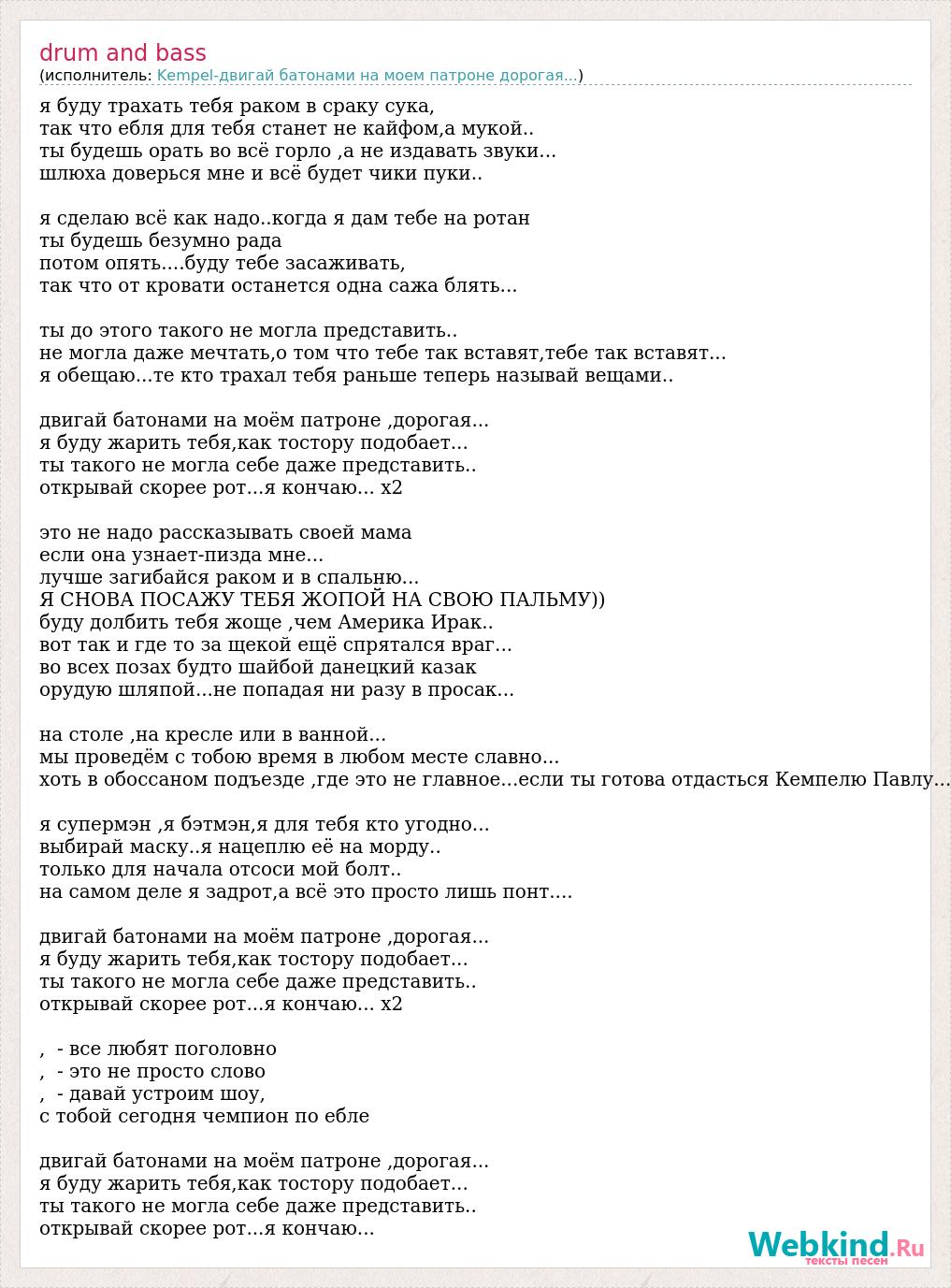 drum and bass
(исполнитель: Kempel-двигай батонами на моем патроне дорогая...)

я буду трахать тебя раком в сраку сука,
так что ебля для тебя станет не кайфом,а мукой..
ты будешь орать во всё горло ,а не издавать звуки...
шлюха доверься мне и всё будет чики пуки..

я сделаю всё как надо..когда я дам тебе на ротан
ты будешь безумно рада
потом опять....буду тебе засаживать,
так что от кровати останется одна сажа блять...

ты до этого такого не могла представить..
не могла даже мечтать,о том что тебе так вставят,тебе так вставят...
я обещаю...те кто трахал тебя раньше теперь называй вещами..

двигай батонами на моём патроне ,дорогая...
я буду жарить тебя,как тостору подобает...
ты такого не могла себе даже представить..
открывай скорее рот...я кончаю... x2

это не надо рассказывать своей мама
если она узнает-пизда мне...
лучше загибайся раком и в спальню...
Я СНОВА ПОСАЖУ ТЕБЯ ЖОПОЙ НА СВОЮ ПАЛЬМУ))
буду долбить тебя жоще ,чем Америка Ирак..
вот так и где то за щекой ещё спрятался враг...
во всех позах будто шайбой данецкий казак
орудую шляпой...не попадая ни разу в просак...

на столе ,на кресле или в ванной...
мы проведём с тобою время в любом месте славно...
хоть в обоссаном подъезде ,где это не главное...если ты готова отдасться Кемпелю Павлу...

я супермэн ,я бэтмэн,я для тебя кто угодно...
выбирай маску..я нацеплю её на морду..
только для начала отсоси мой болт..
на самом деле я задрот,а всё это просто лишь понт....

двигай батонами на моём патроне ,дорогая...
я буду жарить тебя,как тостору подобает...
ты такого не могла себе даже представить..
открывай скорее рот...я кончаю... x2

, - все любят поголовно
, - это не просто слово
, - давай устроим шоу,
с тобой сегодня чемпион по ебле

двигай батонами на моём патроне ,дорогая...
я буду жарить тебя,как тостору подобает...
ты такого не могла себе даже представить..
открывай скорее рот...я кончаю...

Webkind.Ru
тексты песен